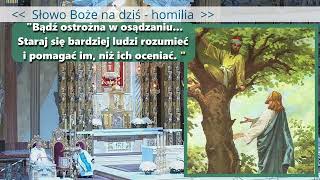 << Słowo Boże na dziś - homilia >>

"Bądź ostrożna w osądzaniu... Staraj się bardziej ludzi rozumieć i pomagać im, niż ich oceniać. "